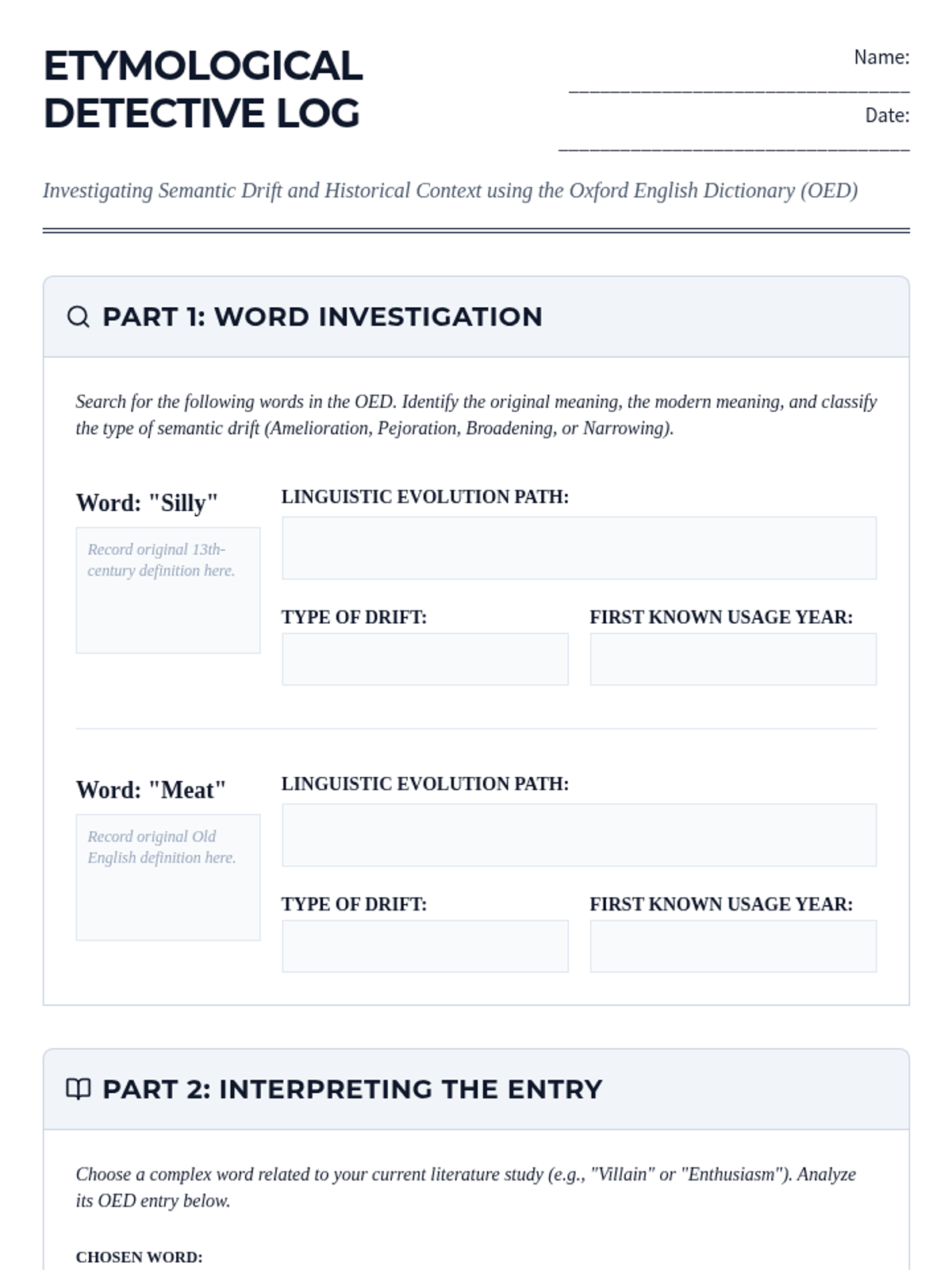 ETYMOLOGICAL DETECTIVE LOG

Name: ______________________________

Date: ______________________________

Investigating Semantic Drift and Historical Context using the Oxford English Dictionary (OED)

PART 1: WORD INVESTIGATION

Search for the following words in the OED. Identify the original meaning, the modern meaning, and classify the type of semantic drift (Amelioration, Pejoration, Broadening, or Narrowing).

Word: "Silly"

Record original 13th-century definition here.

LINGUISTIC EVOLUTION PATH:

TYPE OF DRIFT:

FIRST KNOWN USAGE YEAR:

Word: "Meat"

Record original Old English definition here.

LINGUISTIC EVOLUTION PATH:

TYPE OF DRIFT:

FIRST KNOWN USAGE YEAR:

PART 2: INTERPRETING THE ENTRY

Choose a complex word related to your current literature study (e.g., "Villain" or "Enthusiasm"). Analyze its OED entry below.

CHOSEN WORD: